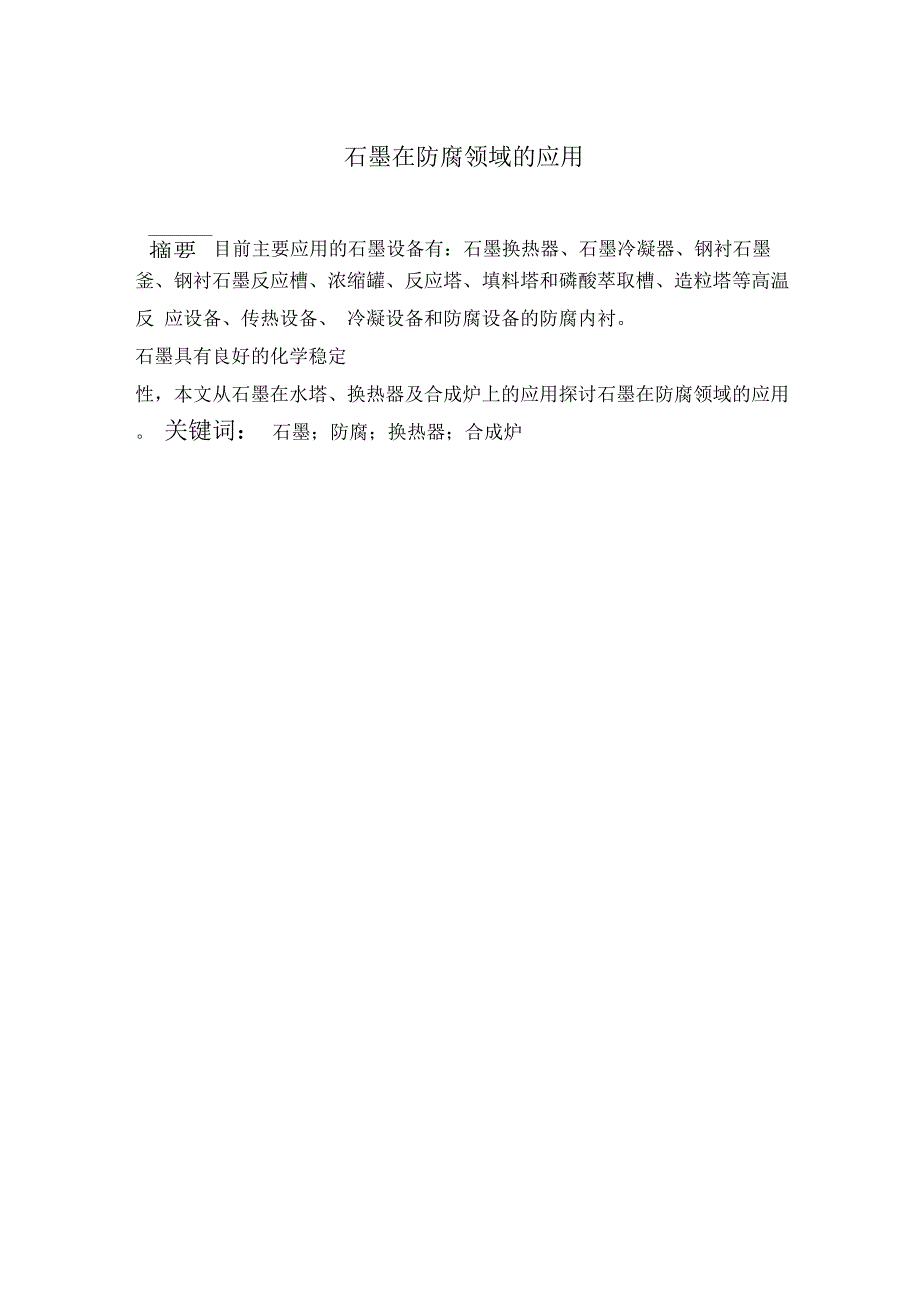 石墨在防腐领域的应用

摘要 目前主要应用的石墨设备有：石墨换热器、石墨冷凝器、钢衬石墨釜、钢衬石墨反应槽、浓缩罐、反应塔、填料塔和磷酸萃取槽、造粒塔等高温反 应设备、传热设备、 冷凝设备和防腐设备的防腐内衬。

石墨具有良好的化学稳定

性，本文从石墨在水塔、换热器及合成炉上的应用探讨石墨在防腐领域的应用。 关键词： 石墨；防腐；换热器；合成炉